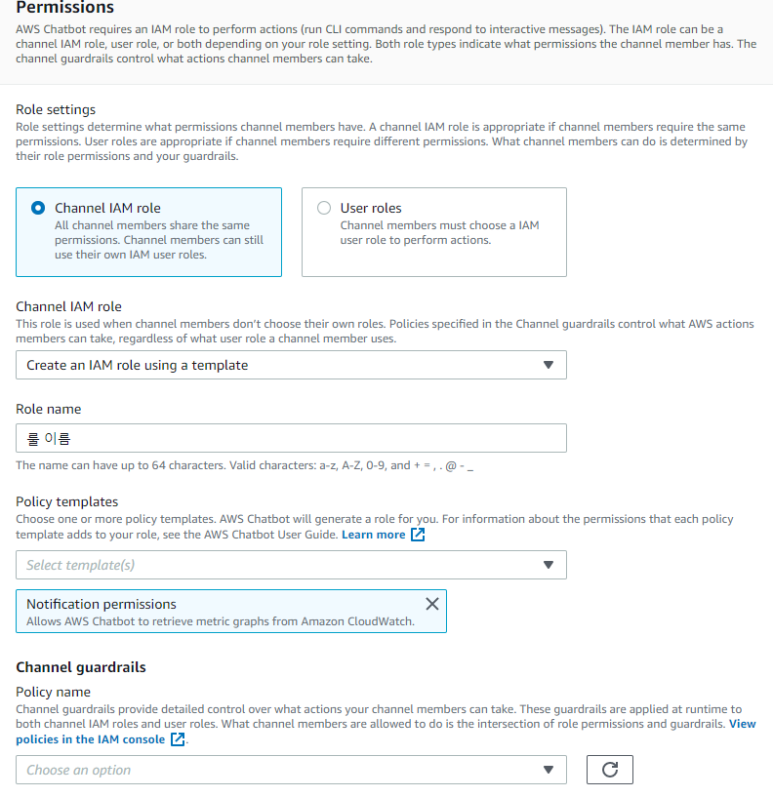 Permissions
AWS Chatbot requires an IAM role to perform actions (run CLI commands and respond to interactive messages). The IAM role can be a channel IAM role, user role, or both depending on your role setting. Both role types indicate what permissions the channel member has. The channel guardrails control what actions channel members can take.

Role settings
Role settings determine what permissions channel members have. A channel IAM role is appropriate if channel members require the same permissions. User roles are appropriate if channel members require different permissions. What channel members can do is determined by their role permissions and your guardrails.

Channel IAM role
All channel members share the same permissions. Channel members can still use their own IAM user roles.

User roles
Channel members must choose a IAM user role to perform actions.

Channel IAM role
This role is used when channel members don't choose their own roles. Policies specified in the Channel guardrails control what AWS actions members can take, regardless of what user role a channel member uses.

Create an IAM role using a template

Role name

롤 이름

The name can have up to 64 characters. Valid characters: a-z, A-Z, 0-9, and + = , . @ - _

Policy templates
Choose one or more policy templates. AWS Chatbot will generate a role for you. For information about the permissions that each policy template adds to your role, see the AWS Chatbot User Guide. Learn more

Select template(s)

Notification permissions
Allows AWS Chatbot to retrieve metric graphs from Amazon CloudWatch.

Channel guardrails
Policy name
Channel guardrails provide detailed control over what actions your channel members can take. These guardrails are applied at runtime to both channel IAM roles and user roles. What channel members are allowed to do is the intersection of role permissions and guardrails. View policies in the IAM console.

Choose an option